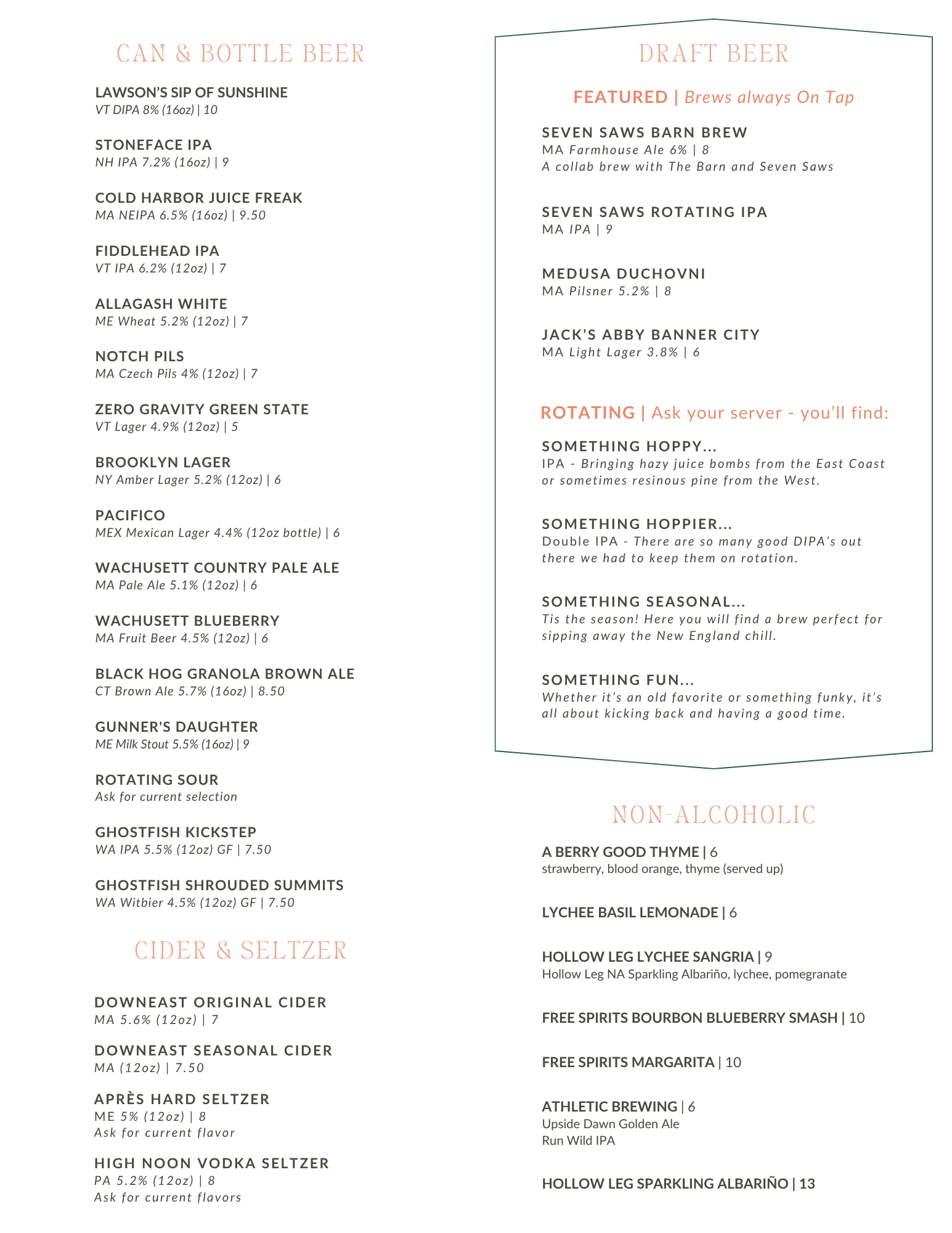 CAN & BOTTLE BEER

LAWSON'S SIP OF SUNSHINE
VT DIPA 8% (16oz) | 10

STONEFACE IPA
NH IPA 7.2% (16oz) | 9

COLD HARBOR JUICE FREAK
MA NEIPA 6.5% (16oz) | 9.50

FIDDLEHEAD IPA
VT IPA 6.2% (12oz) | 7

ALLAGASH WHITE
ME Wheat 5.2% (12oz) | 7

NOTCH PILS
MA Czech Pils 4% (12oz) | 7

ZERO GRAVITY GREEN STATE
VT Lager 4.9% (12oz) | 5

BROOKLYN LAGER
NY Amber Lager 5.2% (12oz) | 6

PACIFICO
MEX Mexican Lager 4.4% (12oz bottle) | 6

WACHUSETT COUNTRY PALE ALE
MA Pale Ale 5.1% (12oz) | 6

WACHUSETT BLUEBERRY
MA Fruit Beer 4.5% (12oz) | 6

BLACK HOG GRANOLA BROWN ALE
CT Brown Ale 5.7% (16oz) | 8.50

GUNNER'S DAUGHTER
ME Milk Stout 5.5% (16oz) | 9

ROTATING SOUR
Ask for current selection

GHOSTFISH KICKSTEP
WA IPA 5.5% (12oz) GF | 7.50

GHOSTFISH SHROUDED SUMMITS
WA Witbier 4.5% (12oz) GF | 7.50

CIDER & SELTZER

DOWNEAST ORIGINAL CIDER
MA 5.6% (12oz) | 7

DOWNEAST SEASONAL CIDER
MA (12oz) | 7.50

APRÈS HARD SELTZER
ME 5% (12oz) | 8
Ask for current flavor

HIGH NOON VODKA SELTZER
PA 5.2% (12oz) | 8
Ask for current flavors

DRAFT BEER

FEATURED | Brews always On Tap

SEVEN SAWS BARN BREW
MA Farmhouse Ale 6% | 8
A collab brew with The Barn and Seven Saws

SEVEN SAWS ROTATING IPA
MA IPA | 9

MEDUSA DUCHOVNI
MA Pilsner 5.2% | 8

JACK'S ABBY BANNER CITY
MA Light Lager 3.8% | 6

ROTATING | Ask your server - you'll find:

SOMETHING HOPPY...
IPA - Bringing hazy juice bombs from the East Coast or sometimes resinous pine from the West.

SOMETHING HOPPIER...
Double IPA - There are so many good DIPA's out there we had to keep them on rotation.

SOMETHING SEASONAL...
Tis the season! Here you will find a brew perfect for sipping away the New England chill.

SOMETHING FUN...
Whether it's an old favorite or something funky, it's all about kicking back and having a good time.

NON-ALCOHOLIC

A BERRY GOOD THYME | 6
strawberry, blood orange, thyme (served up)

LYCHEE BASIL LEMONADE | 6

HOLLOW LEG LYCHEE SANGRIA | 9
Hollow Leg NA Sparkling Albariño, lychee, pomegranate

FREE SPIRITS BOURBON BLUEBERRY SMASH | 10

FREE SPIRITS MARGARITA | 10

ATHLETIC BREWING | 6
Upside Dawn Golden Ale
Run Wild IPA

HOLLOW LEG SPARKLING ALBARIÑO | 13